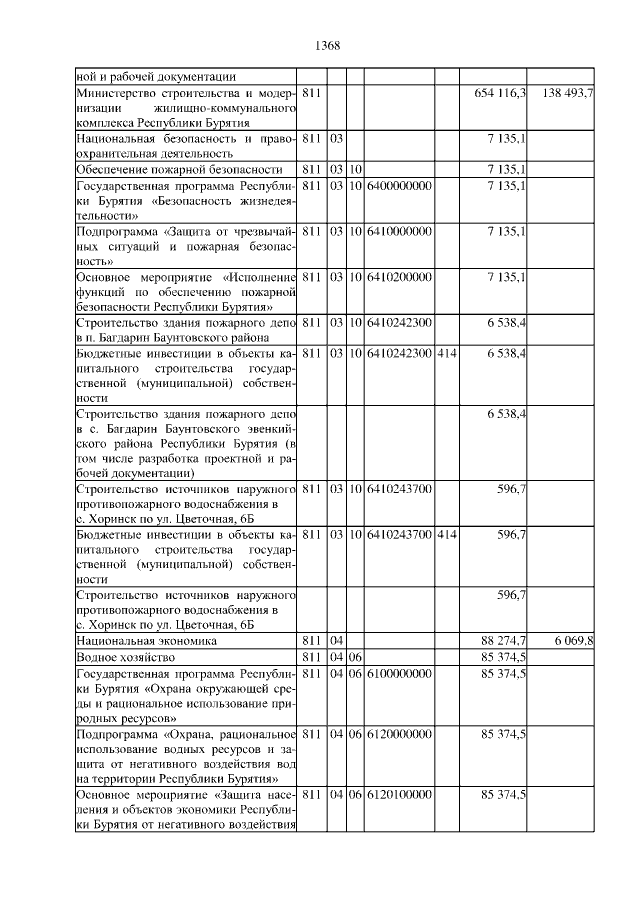 1368

| ной и рабочей документации | | | | | | | |
|---|---|---|---|---|---|---|---|
| Министерство строительства и модернизации жилищно-коммунального комплекса Республики Бурятия | 811 | | | | | 654 116,3 | 138 493,7 |
| Национальная безопасность и правоохранительная деятельность | 811 | 03 | | | | 7 135,1 | |
| Обеспечение пожарной безопасности | 811 | 03 | 10 | | | 7 135,1 | |
| Государственная программа Республики Бурятия «Безопасность жизнедеятельности» | 811 | 03 | 10 | 6400000000 | | 7 135,1 | |
| Подпрограмма «Защита от чрезвычайных ситуаций и пожарная безопасность» | 811 | 03 | 10 | 6410000000 | | 7 135,1 | |
| Основное мероприятие «Исполнение функций по обеспечению пожарной безопасности Республики Бурятия» | 811 | 03 | 10 | 6410200000 | | 7 135,1 | |
| Строительство здания пожарного депо в п. Багдарин Баунтовского района | 811 | 03 | 10 | 6410242300 | | 6 538,4 | |
| Бюджетные инвестиции в объекты капитального строительства государственной (муниципальной) собственности | 811 | 03 | 10 | 6410242300 | 414 | 6 538,4 | |
| Строительство здания пожарного депо в с. Багдарин Баунтовского эвенкийского района Республики Бурятия (в том числе разработка проектной и рабочей документации) | | | | | | 6 538,4 | |
| Строительство источников наружного противопожарного водоснабжения в с. Хоринск по ул. Цветочная, 6Б | 811 | 03 | 10 | 6410243700 | | 596,7 | |
| Бюджетные инвестиции в объекты капитального строительства государственной (муниципальной) собственности | 811 | 03 | 10 | 6410243700 | 414 | 596,7 | |
| Строительство источников наружного противопожарного водоснабжения в с. Хоринск по ул. Цветочная, 6Б | | | | | | 596,7 | |
| Национальная экономика | 811 | 04 | | | | 88 274,7 | 6 069,8 |
| Водное хозяйство | 811 | 04 | 06 | | | 85 374,5 | |
| Государственная программа Республики Бурятия «Охрана окружающей среды и рациональное использование природных ресурсов» | 811 | 04 | 06 | 6100000000 | | 85 374,5 | |
| Подпрограмма «Охрана, рациональное использование водных ресурсов и защита от негативного воздействия вод на территории Республики Бурятия» | 811 | 04 | 06 | 6120000000 | | 85 374,5 | |
| Основное мероприятие «Защита населения и объектов экономики Республики Бурятия от негативного воздействия | 811 | 04 | 06 | 6120100000 | | 85 374,5 | |